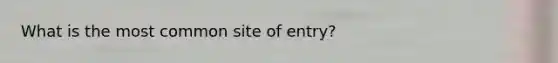 What is the most common site of entry?